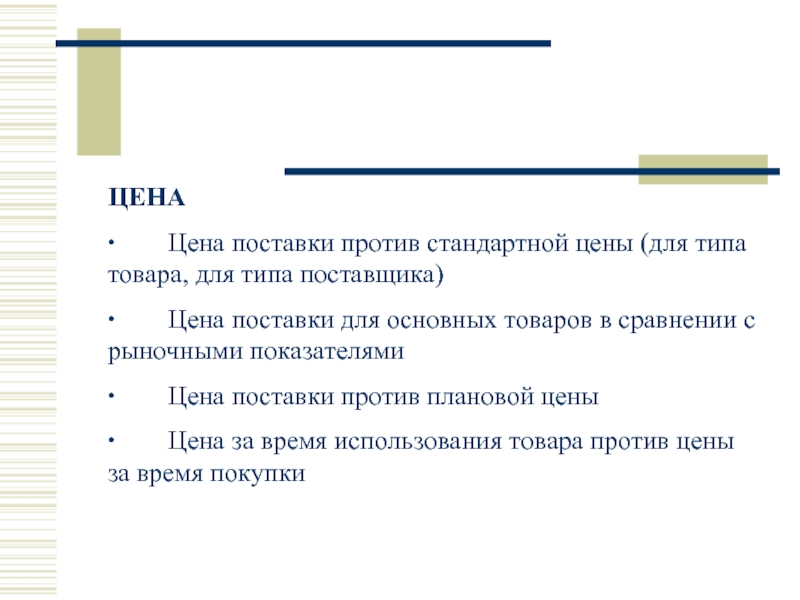 ЦЕНА

· Цена поставки против стандартной цены (для типа товара, для типа поставщика)

· Цена поставки для основных товаров в сравнении с рыночными показателями

· Цена поставки против плановой цены

· Цена за время использования товара против цены за время покупки